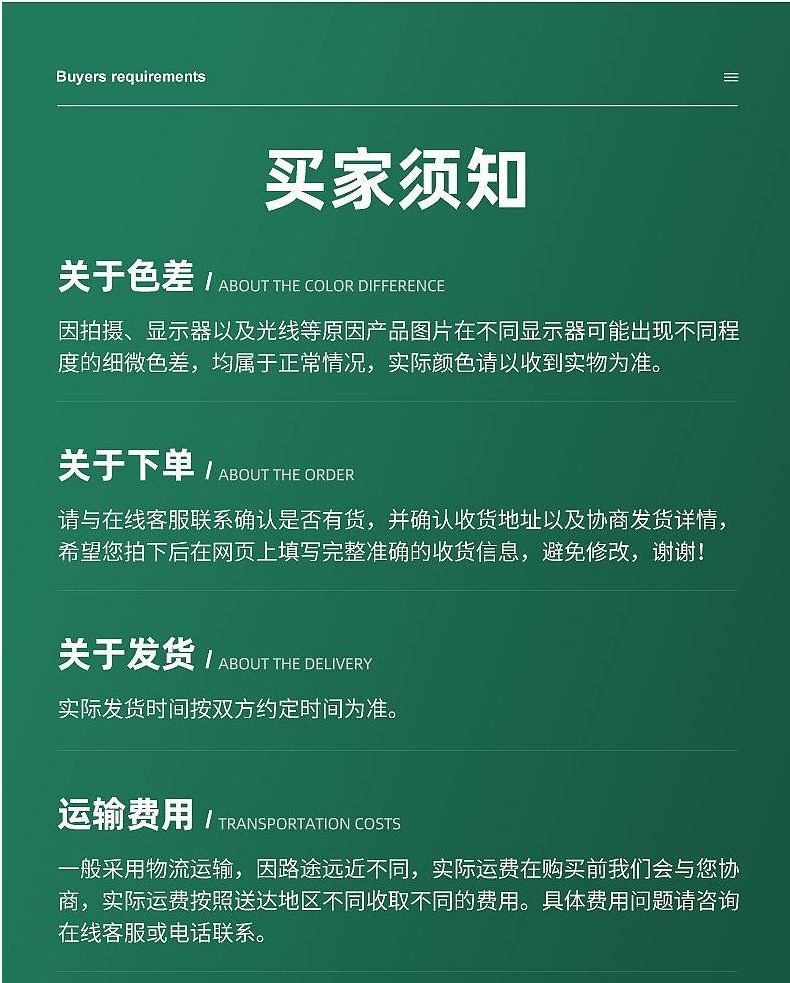 Buyers requirements

买家须知

关于色差 / ABOUT THE COLOR DIFFERENCE

因拍摄、显示器以及光线等原因产品图片在不同显示器可能出现不同程度的细微色差，均属于正常情况，实际颜色请以收到实物为准。

关于下单 / ABOUT THE ORDER

请与在线客服联系确认是否有货，并确认收货地址以及协商发货详情，希望您拍下后在网页上填写完整准确的收货信息，避免修改，谢谢！

关于发货 / ABOUT THE DELIVERY

实际发货时间按双方约定时间为准。

运输费用 / TRANSPORTATION COSTS

一般采用物流运输，因路途远近不同，实际运费在购买前我们会与您协商，实际运费按照送达地区不同收取不同的费用。具体费用问题请咨询在线客服或电话联系。